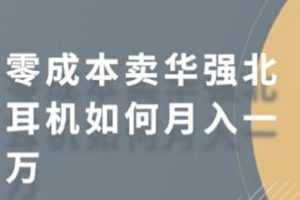 零成本卖华强北耳机如何月入一万